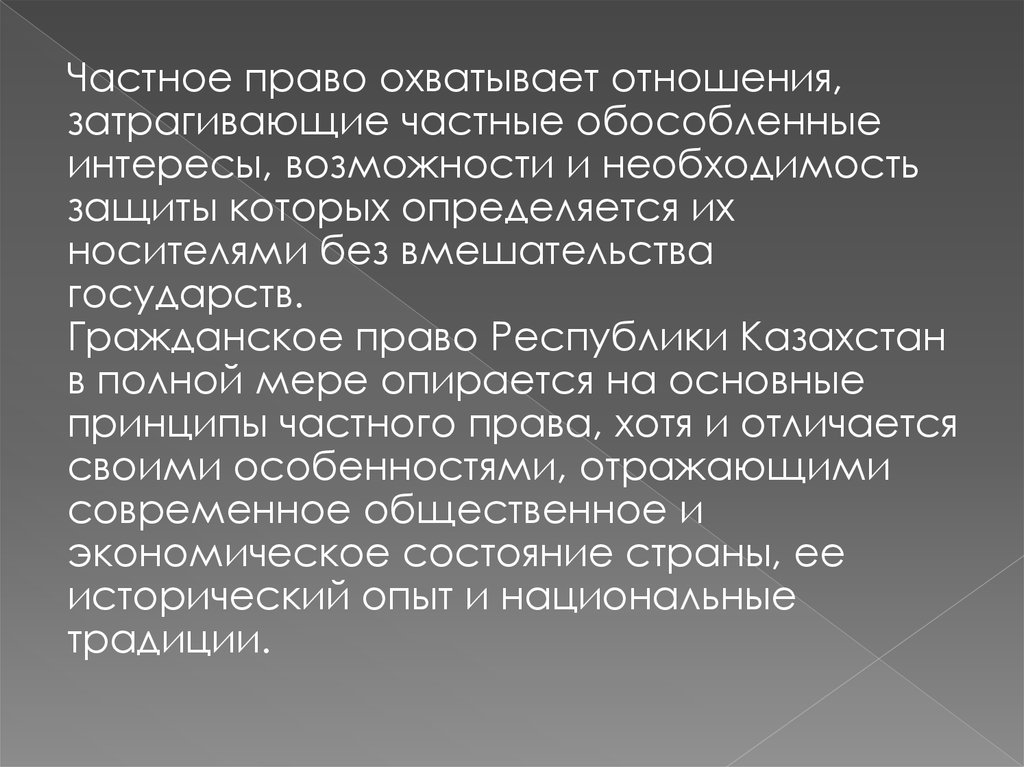 Частное право охватывает отношения, затрагивающие частные обособленные интересы, возможности и необходимость защиты которых определяется их носителями без вмешательства государств.
Гражданское право Республики Казахстан в полной мере опирается на основные принципы частного права, хотя и отличается своими особенностями, отражающими современное общественное и экономическое состояние страны, ее исторический опыт и национальные традиции.